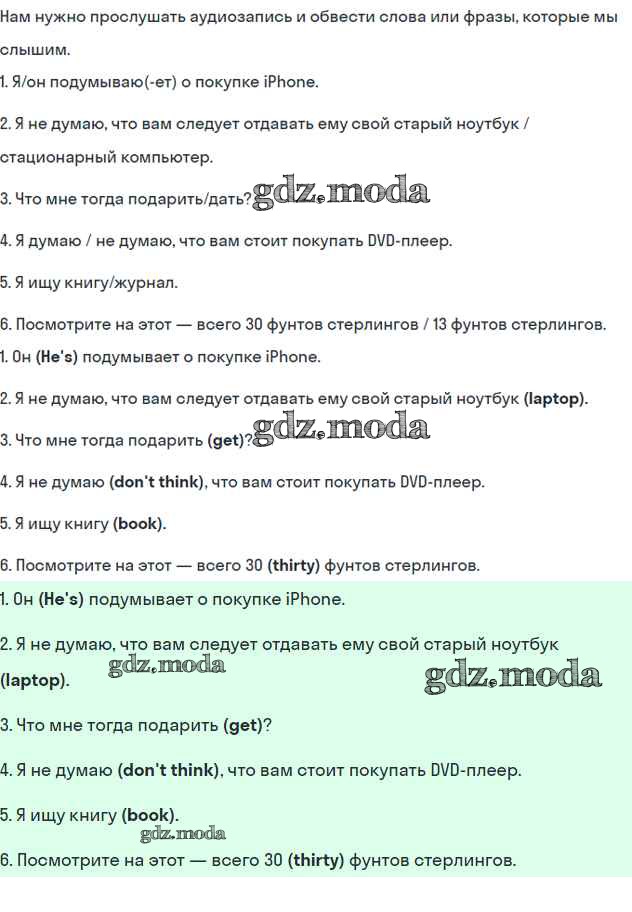 Нам нужно прослушать аудиозапись и обвести слова или фразы, которые мы слышим.

1. Я/он подумываю(-ет) о покупке iPhone.

2. Я не думаю, что вам следует отдавать ему свой старый ноутбук / стационарный компьютер.

3. Что мне тогда подарить/дать? gdz.moda

4. Я думаю / не думаю, что вам стоит покупать DVD-плеер.

5. Я ищу книгу/журнал.

6. Посмотрите на этот — всего 30 фунтов стерлингов / 13 фунтов стерлингов.

1. Он (He's) подумывает о покупке iPhone.

2. Я не думаю, что вам следует отдавать ему свой старый ноутбук (laptop).

3. Что мне тогда подарить (get)? gdz.moda

4. Я не думаю (don't think), что вам стоит покупать DVD-плеер.

5. Я ищу книгу (book).

6. Посмотрите на этот — всего 30 (thirty) фунтов стерлингов.

1. Он (He's) подумывает о покупке iPhone.

2. Я не думаю, что вам следует отдавать ему свой старый ноутбук (laptop). gdz.moda gdz.moda

3. Что мне тогда подарить (get)?

4. Я не думаю (don't think), что вам стоит покупать DVD-плеер.

5. Я ищу книгу (book). gdz.moda

6. Посмотрите на этот — всего 30 (thirty) фунтов стерлингов.